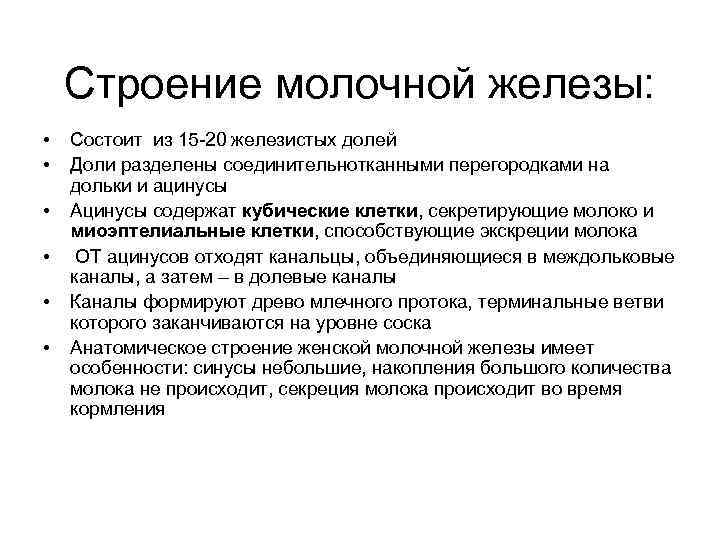 Строение молочной железы:

• Состоит из 15-20 железистых долей
• Доли разделены соединительнотканными перегородками на дольки и ацинусы
• Ацинусы содержат кубические клетки, секретирующие молоко и миоэптелиальные клетки, способствующие экскреции молока
• ОТ ацинусов отходят канальцы, объединяющиеся в междольковые каналы, а затем – в долевые каналы
• Каналы формируют древо млечного протока, терминальные ветви которого заканчиваются на уровне соска
• Анатомическое строение женской молочной железы имеет особенности: синусы небольшие, накопления большого количества молока не происходит, секреция молока происходит во время кормления